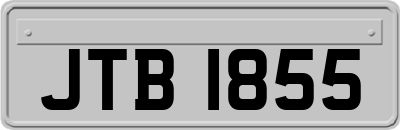 JTB 1855